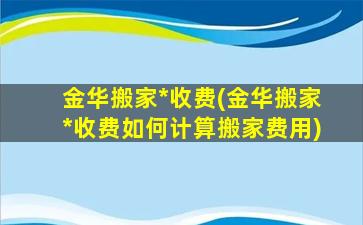 金华搬家*收费(金华搬家*收费如何计算搬家费用)